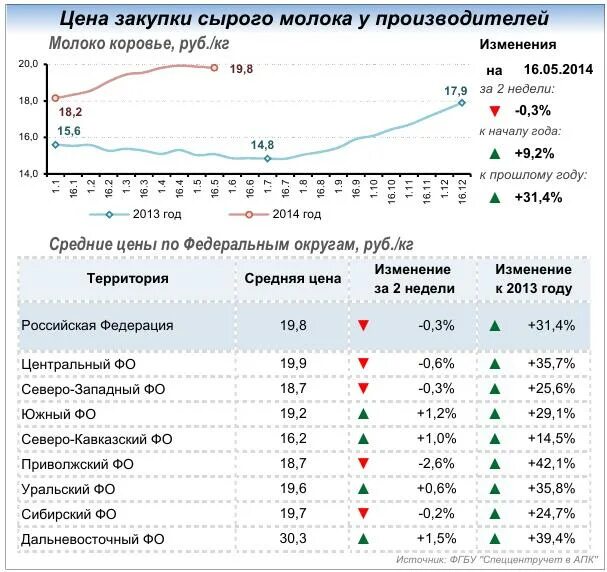 Цена закупки сырого молока у производителей

Молоко коровье, руб./кг

20,0
18,0
16,0
14,0

19,8
18,2
15,6
14,8
17,9

1.1 16.1 1.2 16.2 1.3 16.3 1.4 16.4 1.5 16.5 1.6 16.6 1.7 16.7 1.8 16.8 1.9 16.9 1.10 16.10 1.11 16.11 1.12 16.12

2013 год
2014 год

Изменения на 16.05.2014
за 2 недели: ▼ -0,3%
к началу года: ▲ +9,2%
к прошлому году: ▲ +31,4%

Средние цены по Федеральным округам, руб./кг

| Территория | Средняя цена | Изменение за 2 недели | Изменение к 2013 году |
|---|---|---|---|
| Российская Федерация | 19,8 | ▼ -0,3% | ▲ +31,4% |
| Центральный ФО | 19,9 | ▼ -0,6% | ▲ +35,7% |
| Северо-Западный ФО | 18,7 | ▼ -0,3% | ▲ +25,6% |
| Южный ФО | 19,2 | ▲ +1,2% | ▲ +29,1% |
| Северо-Кавказский ФО | 16,2 | ▲ +1,0% | ▲ +14,5% |
| Приволжский ФО | 18,7 | ▼ -2,6% | ▲ +42,1% |
| Уральский ФО | 19,6 | ▲ +0,6% | ▲ +35,8% |
| Сибирский ФО | 19,7 | ▼ -0,2% | ▲ +24,7% |
| Дальневосточный ФО | 30,3 | ▲ +1,5% | ▲ +39,4% |

Источник: ФГБУ "Спеццентручет в АПК"